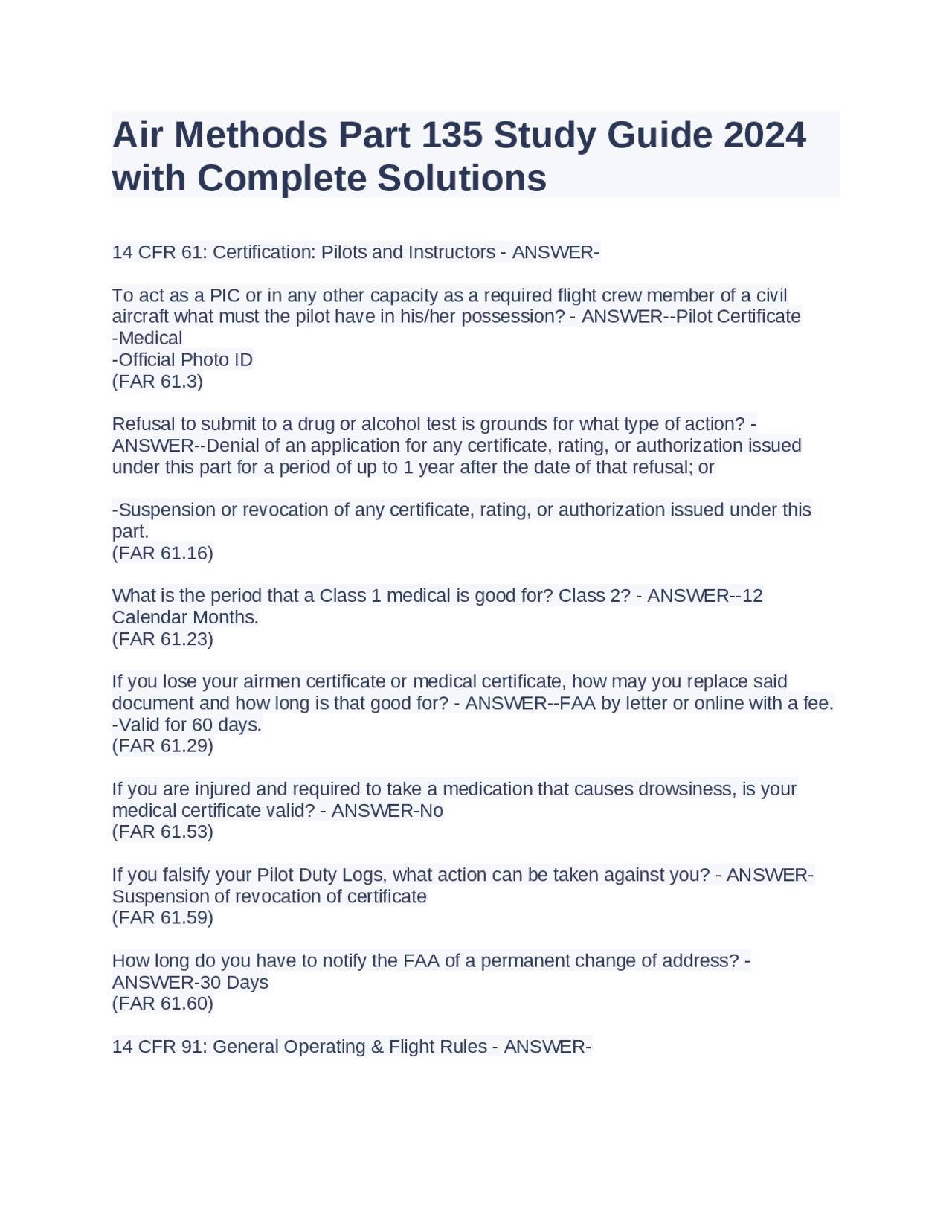 Air Methods Part 135 Study Guide 2024 with Complete Solutions

14 CFR 61: Certification: Pilots and Instructors - ANSWER-

To act as a PIC or in any other capacity as a required flight crew member of a civil aircraft what must the pilot have in his/her possession? - ANSWER--Pilot Certificate
-Medical
-Official Photo ID
(FAR 61.3)

Refusal to submit to a drug or alcohol test is grounds for what type of action? - ANSWER--Denial of an application for any certificate, rating, or authorization issued under this part for a period of up to 1 year after the date of that refusal; or

-Suspension or revocation of any certificate, rating, or authorization issued under this part.
(FAR 61.16)

What is the period that a Class 1 medical is good for? Class 2? - ANSWER--12 Calendar Months.
(FAR 61.23)

If you lose your airmen certificate or medical certificate, how may you replace said document and how long is that good for? - ANSWER--FAA by letter or online with a fee.
-Valid for 60 days.
(FAR 61.29)

If you are injured and required to take a medication that causes drowsiness, is your medical certificate valid? - ANSWER-No
(FAR 61.53)

If you falsify your Pilot Duty Logs, what action can be taken against you? - ANSWER-Suspension of revocation of certificate
(FAR 61.59)

How long do you have to notify the FAA of a permanent change of address? - ANSWER-30 Days
(FAR 61.60)

14 CFR 91: General Operating & Flight Rules - ANSWER-